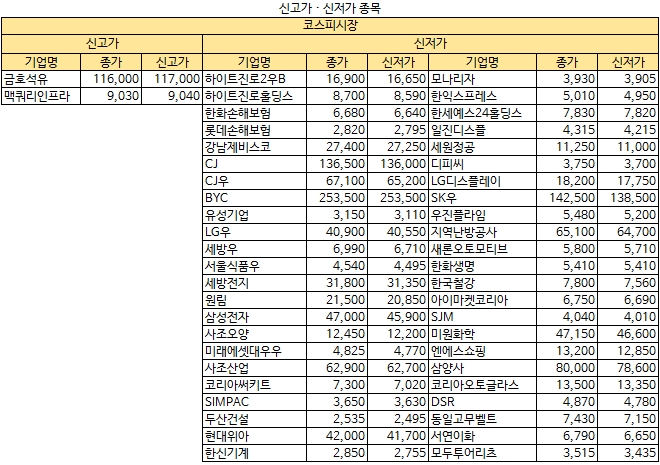 신고가 · 신저가 종목

코스피시장

| 신고가 | | | 신저가 | | | | | |
|---|---|---|---|---|---|---|---|---|
| 기업명 | 종가 | 신고가 | 기업명 | 종가 | 신저가 | 기업명 | 종가 | 신저가 |
| 금호석유 | 116,000 | 117,000 | 하이트진로2우B | 16,900 | 16,650 | 모나리자 | 3,930 | 3,905 |
| 맥쿼리인프라 | 9,030 | 9,040 | 하이트진로홀딩스 | 8,700 | 8,590 | 한익스프레스 | 5,010 | 4,950 |
| | | | 한화손해보험 | 6,680 | 6,640 | 한세예스24홀딩스 | 7,830 | 7,820 |
| | | | 롯데손해보험 | 2,820 | 2,795 | 일진디스플 | 4,315 | 4,215 |
| | | | 강남제비스코 | 27,400 | 27,250 | 세원정공 | 11,250 | 11,000 |
| | | | CJ | 136,500 | 136,000 | 디피씨 | 3,750 | 3,700 |
| | | | CJ우 | 67,100 | 65,200 | LG디스플레이 | 18,200 | 17,750 |
| | | | BYC | 253,500 | 253,500 | SK우 | 142,500 | 138,500 |
| | | | 유성기업 | 3,150 | 3,110 | 우진플라임 | 5,480 | 5,200 |
| | | | LG우 | 40,900 | 40,550 | 지역난방공사 | 65,100 | 64,700 |
| | | | 세방우 | 6,990 | 6,710 | 새론오토모티브 | 5,800 | 5,710 |
| | | | 서울식품우 | 4,540 | 4,495 | 한화생명 | 5,410 | 5,410 |
| | | | 세방전지 | 31,800 | 31,350 | 한국철강 | 7,800 | 7,560 |
| | | | 원림 | 21,500 | 20,850 | 아이마켓코리아 | 6,750 | 6,690 |
| | | | 삼성전자 | 47,000 | 45,900 | SJM | 4,040 | 4,010 |
| | | | 사조오양 | 12,450 | 12,200 | 미원화학 | 47,150 | 46,600 |
| | | | 미래에셋대우우 | 4,825 | 4,770 | 엔에스쇼핑 | 13,200 | 12,850 |
| | | | 사조산업 | 62,900 | 62,700 | 삼양사 | 80,000 | 78,600 |
| | | | 코리아써키트 | 7,300 | 7,020 | 코리아오토글라스 | 13,500 | 13,350 |
| | | | SIMPAC | 3,650 | 3,630 | DSR | 4,870 | 4,780 |
| | | | 두산건설 | 2,535 | 2,495 | 동일고무벨트 | 7,430 | 7,150 |
| | | | 현대위아 | 42,000 | 41,700 | 서연이화 | 6,790 | 6,650 |
| | | | 한신기계 | 2,850 | 2,755 | 모두투어리츠 | 3,515 | 3,435 |